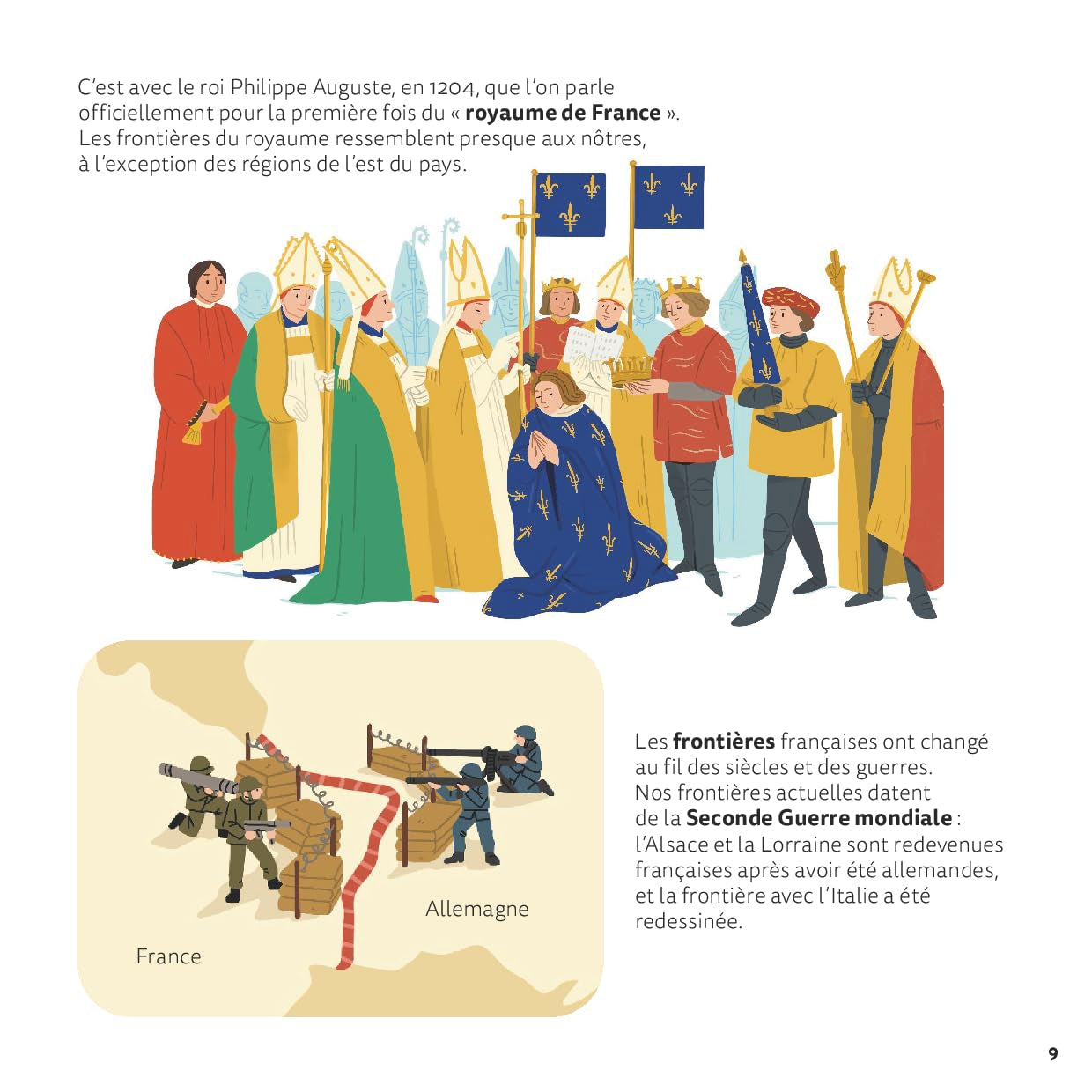 C'est avec le roi Philippe Auguste, en 1204, que l'on parle officiellement pour la première fois du « royaume de France ». Les frontières du royaume ressemblent presque aux nôtres, à l'exception des régions de l'est du pays.

Allemagne

France

Les frontières françaises ont changé au fil des siècles et des guerres. Nos frontières actuelles datent de la Seconde Guerre mondiale : l'Alsace et la Lorraine sont redevenues françaises après avoir été allemandes, et la frontière avec l'Italie a été redessinée.

9